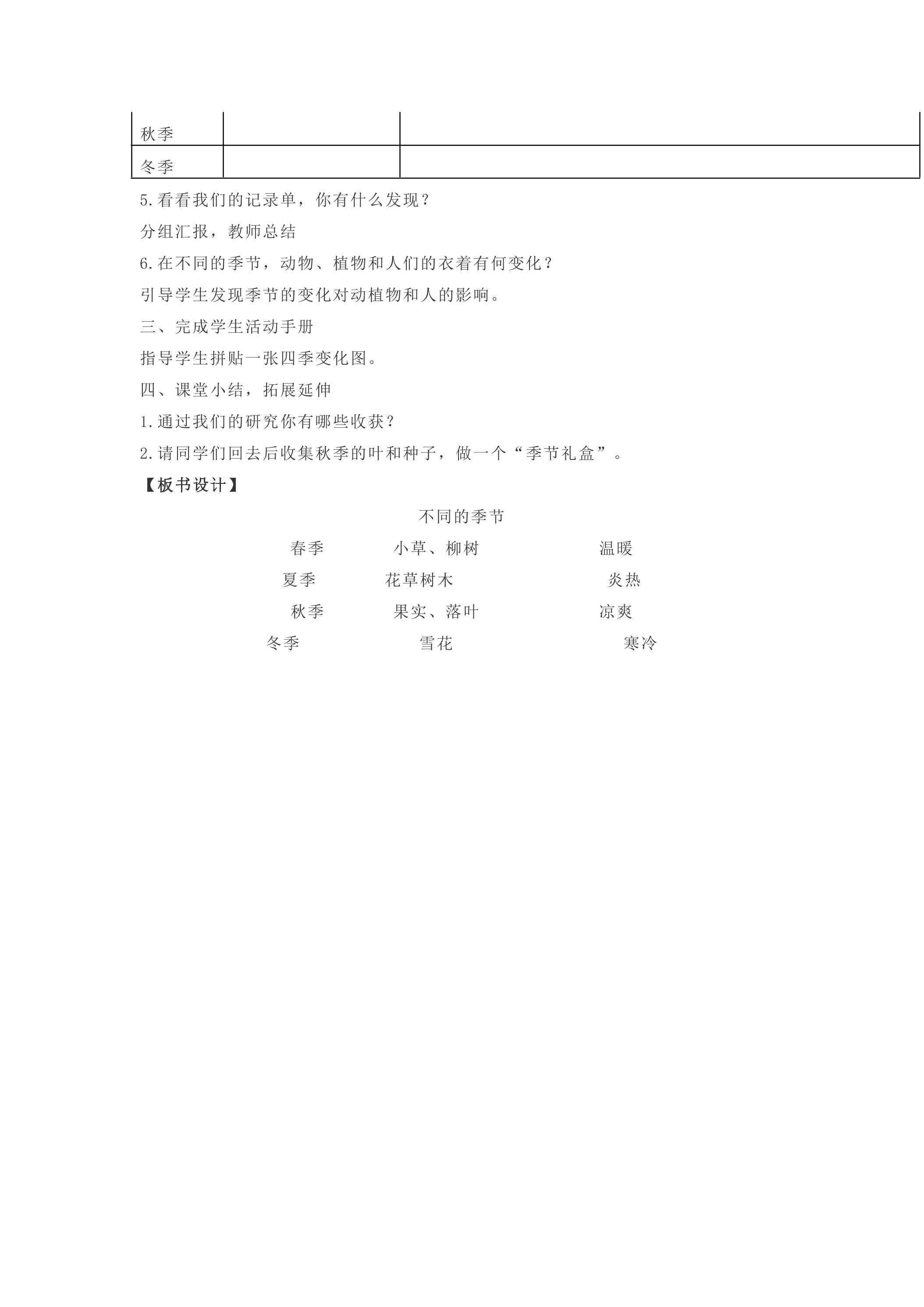 | 秋季 | | |
|---|---|---|
| 冬季 | | |

5.看看我们的记录单，你有什么发现？

分组汇报，教师总结

6.在不同的季节，动物、植物和人们的衣着有何变化？

引导学生发现季节的变化对动植物和人的影响。

三、完成学生活动手册

指导学生拼贴一张四季变化图。

四、课堂小结，拓展延伸

1.通过我们的研究你有哪些收获？

2.请同学们回去后收集秋季的叶和种子，做一个“季节礼盒”。

【板书设计】

不同的季节

春季 小草、柳树 温暖

夏季 花草树木 炎热

秋季 果实、落叶 凉爽

冬季 雪花 寒冷